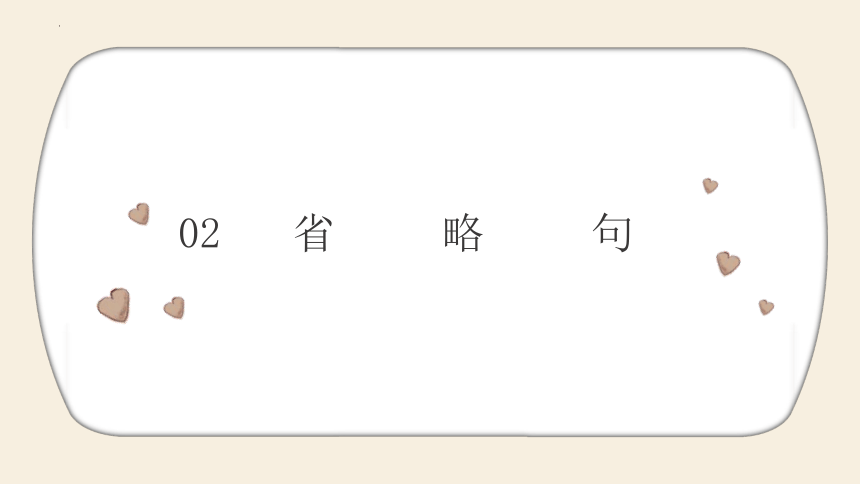 02 省 略 句